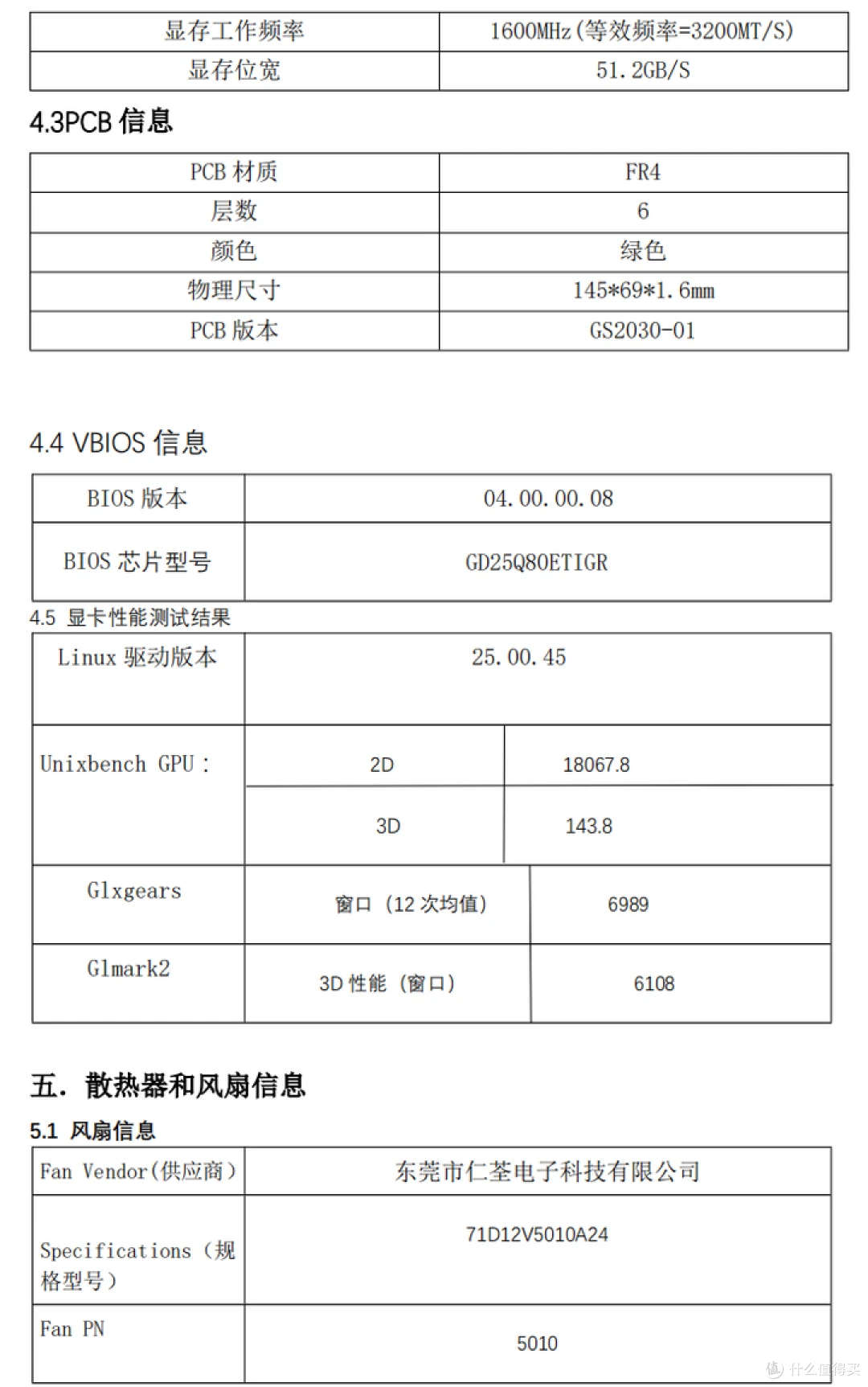 | 显存工作频率 | 1600MHz(等效频率=3200MT/S) |
|---|---|
| 显存位宽 | 51.2GB/S |

4.3PCB 信息

| PCB 材质 | FR4 |
|---|---|
| 层数 | 6 |
| 颜色 | 绿色 |
| 物理尺寸 | 145*69*1.6mm |
| PCB 版本 | GS2030-01 |

4.4 VBIOS 信息

| BIOS 版本 | 04.00.00.08 |
|---|---|
| BIOS 芯片型号 | GD25Q80ETIGR |

4.5 显卡性能测试结果

| Linux 驱动版本 | 25.00.45 | |
|---|---|---|
| Unixbench GPU： | 2D | 18067.8 |
| | 3D | 143.8 |
| Glxgears | 窗口（12 次均值） | 6989 |
| Glmark2 | 3D 性能（窗口） | 6108 |

五. 散热器和风扇信息

5.1 风扇信息

| Fan Vendor(供应商) | 东莞市仁荃电子科技有限公司 |
|---|---|
| Specifications（规格型号） | 71D12V5010A24 |
| Fan PN | 5010 |

什么值得买